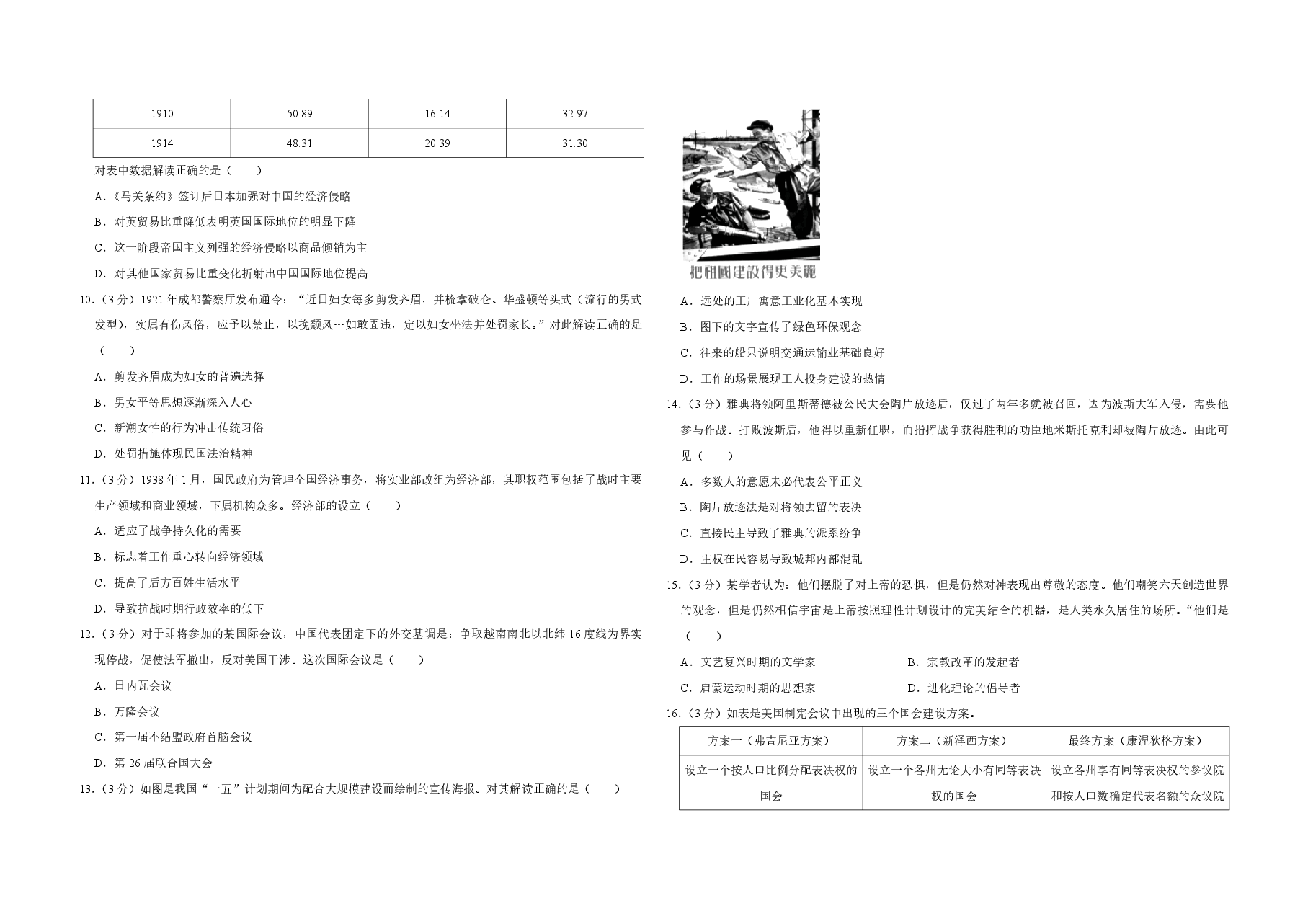 | 1910 | 50.89 | 16.14 | 32.97 |
|---|---|---|---|
| 1914 | 48.31 | 20.39 | 31.30 |

对表中数据解读正确的是（　　）

A.《马关条约》签订后日本加强对中国的经济侵略

B.对英贸易比重降低表明英国国际地位的明显下降

C.这一阶段帝国主义列强的经济侵略以商品倾销为主

D.对其他国家贸易比重变化折射出中国国际地位提高

10.（3分）1921年成都警察厅发布通令：“近日妇女每多剪发齐眉，并梳拿破仑、华盛顿等头式（流行的男式发型），实属有伤风俗，应予以禁止，以挽颓风…如敢固违，定以妇女坐法并处罚家长。”对此解读正确的是（　　）

A.剪发齐眉成为妇女的普遍选择

B.男女平等思想逐渐深入人心

C.新潮女性的行为冲击传统习俗

D.处罚措施体现民国法治精神

11.（3分）1938年1月，国民政府为管理全国经济事务，将实业部改组为经济部，其职权范围包括了战时主要生产领域和商业领域，下属机构众多。经济部的设立（　　）

A.适应了战争持久化的需要

B.标志着工作重心转向经济领域

C.提高了后方百姓生活水平

D.导致抗战时期行政效率的低下

12.（3分）对于即将参加的某国际会议，中国代表团定下的外交基调是：争取越南南北以北纬16度线为界实现停战，促使法军撤出，反对美国干涉。这次国际会议是（　　）

A.日内瓦会议

B.万隆会议

C.第一届不结盟政府首脑会议

D.第26届联合国大会

13.（3分）如图是我国“一五”计划期间为配合大规模建设而绘制的宣传海报。对其解读正确的是（　　）

把祖國建設得更美麗

A.远处的工厂寓意工业化基本实现

B.图下的文字宣传了绿色环保观念

C.往来的船只说明交通运输业基础良好

D.工作的场景展现工人投身建设的热情

14.（3分）雅典将领阿里斯蒂德被公民大会陶片放逐后，仅过了两年多就被召回，因为波斯大军入侵，需要他参与作战。打败波斯后，他得以重新任职，而指挥战争获得胜利的功臣地米斯托克利却被陶片放逐。由此可见（　　）

A.多数人的意愿未必代表公平正义

B.陶片放逐法是对将领去留的表决

C.直接民主导致了雅典的派系纷争

D.主权在民容易导致城邦内部混乱

15.（3分）某学者认为：他们摆脱了对上帝的恐惧，但是仍然对神表现出尊敬的态度。他们嘲笑六天创造世界的观念，但是仍然相信宇宙是上帝按照理性计划设计的完美结合的机器，是人类永久居住的场所。“他们是（　　）

A.文艺复兴时期的文学家　B.宗教改革的发起者

C.启蒙运动时期的思想家　D.进化理论的倡导者

16.（3分）如表是美国制宪会议中出现的三个国会建设方案。

| 方案一（弗吉尼亚方案） | 方案二（新泽西方案） | 最终方案（康涅狄格方案） |
|---|---|---|
| 设立一个按人口比例分配表决权的国会 | 设立一个各州无论大小有同等表决权的国会 | 设立各州享有同等表决权的参议院和按人口数确定代表名额的众议院 |